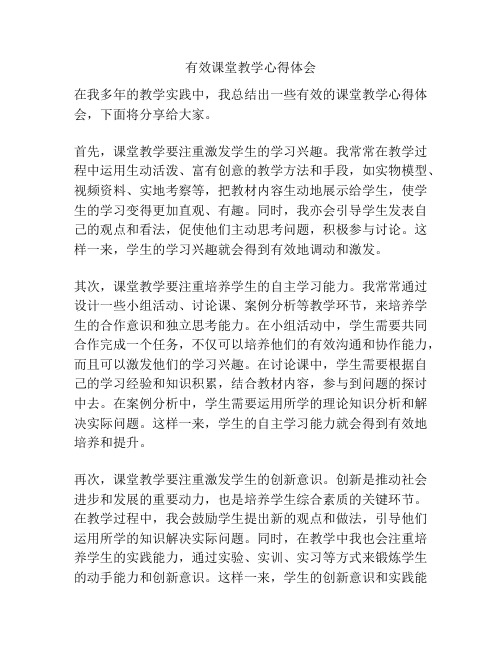 有效课堂教学心得体会

在我多年的教学实践中，我总结出一些有效的课堂教学心得体会，下面将分享给大家。

首先，课堂教学要注重激发学生的学习兴趣。我常常在教学过程中运用生动活泼、富有创意的教学方法和手段，如实物模型、视频资料、实地考察等，把教材内容生动地展示给学生，使学生的学习变得更加直观、有趣。同时，我亦会引导学生发表自己的观点和看法，促使他们主动思考问题，积极参与讨论。这样一来，学生的学习兴趣就会得到有效地调动和激发。

其次，课堂教学要注重培养学生的自主学习能力。我常常通过设计一些小组活动、讨论课、案例分析等教学环节，来培养学生的合作意识和独立思考能力。在小组活动中，学生需要共同合作完成一个任务，不仅可以培养他们的有效沟通和协作能力，而且可以激发他们的学习兴趣。在讨论课中，学生需要根据自己的学习经验和知识积累，结合教材内容，参与到问题的探讨中去。在案例分析中，学生需要运用所学的理论知识分析和解决实际问题。这样一来，学生的自主学习能力就会得到有效地培养和提升。

再次，课堂教学要注重激发学生的创新意识。创新是推动社会进步和发展的重要动力，也是培养学生综合素质的关键环节。在教学过程中，我会鼓励学生提出新的观点和做法，引导他们运用所学的知识解决实际问题。同时，在教学中我也会注重培养学生的实践能力，通过实验、实训、实习等方式来锻炼学生的动手能力和创新意识。这样一来，学生的创新意识和实践能